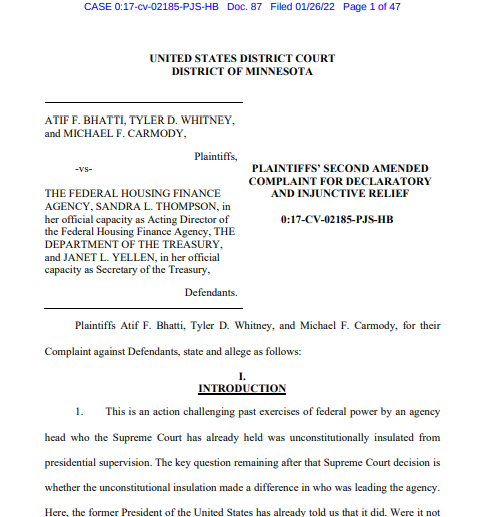 CASE 0:17-cv-02185-PJS-HB Doc. 87 Filed 01/26/22 Page 1 of 47

UNITED STATES DISTRICT COURT
DISTRICT OF MINNESOTA

ATIF F. BHATTI, TYLER D. WHITNEY, and MICHAEL F. CARMODY,

Plaintiffs,

-vs-

THE FEDERAL HOUSING FINANCE AGENCY, SANDRA L. THOMPSON, in her official capacity as Acting Director of the Federal Housing Finance Agency, THE DEPARTMENT OF THE TREASURY, and JANET L. YELLEN, in her official capacity as Secretary of the Treasury,

Defendants.

PLAINTIFFS' SECOND AMENDED COMPLAINT FOR DECLARATORY AND INJUNCTIVE RELIEF

0:17-CV-02185-PJS-HB

Plaintiffs Atif F. Bhatti, Tyler D. Whitney, and Michael F. Carmody, for their Complaint against Defendants, state and allege as follows:

I.
INTRODUCTION

1. This is an action challenging past exercises of federal power by an agency head who the Supreme Court has already held was unconstitutionally insulated from presidential supervision. The key question remaining after that Supreme Court decision is whether the unconstitutional insulation made a difference in who was leading the agency. Here, the former President of the United States has already told us that it did. Were it not